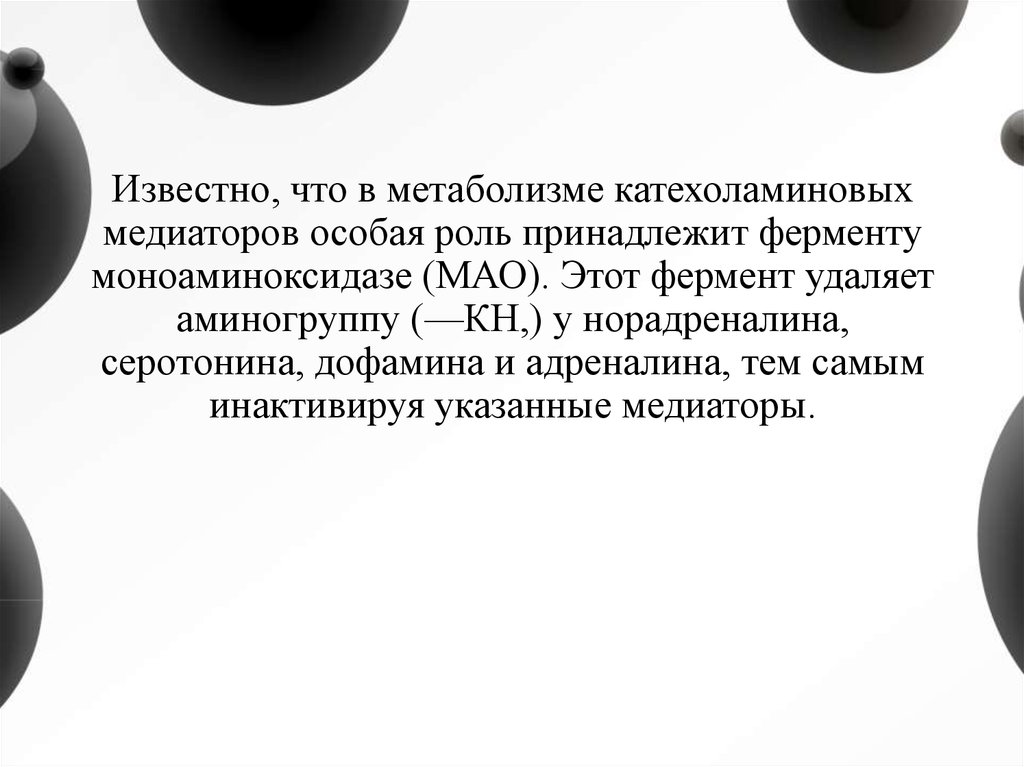 Известно, что в метаболизме катехоламиновых медиаторов особая роль принадлежит ферменту моноаминоксидазе (МАО). Этот фермент удаляет аминогруппу (—КН,) у норадреналина, серотонина, дофамина и адреналина, тем самым инактивируя указанные медиаторы.